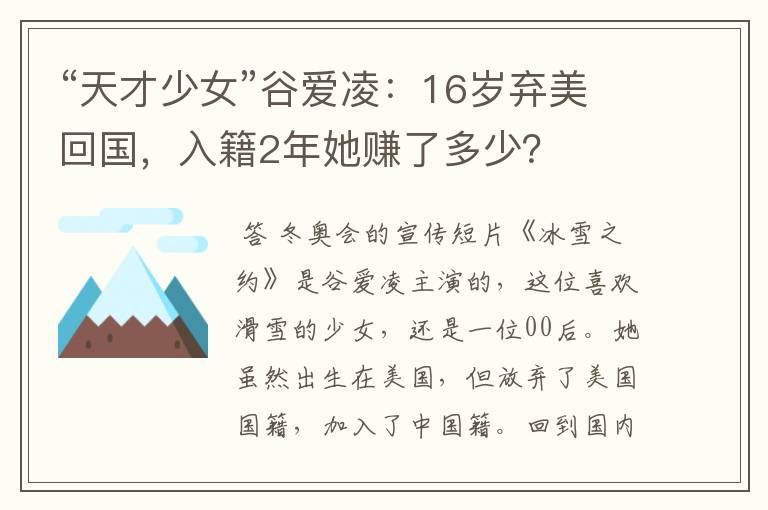 “天才少女”谷爱凌：16岁弃美回国，入籍2年她赚了多少?

答 冬奥会的宣传短片《冰雪之约》是谷爱凌主演的，这位喜欢滑雪的少女，还是一位00后。她虽然出生在美国，但放弃了美国国籍，加入了中国籍。回到国内